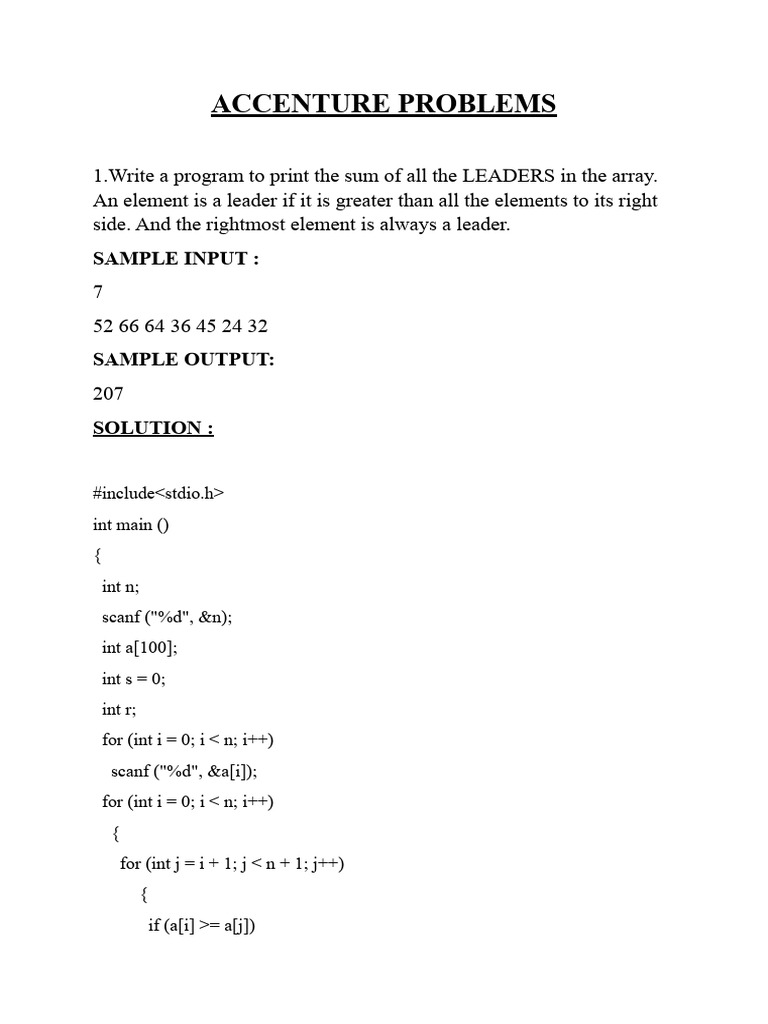 ACCENTURE PROBLEMS

1.Write a program to print the sum of all the LEADERS in the array. An element is a leader if it is greater than all the elements to its right side. And the rightmost element is always a leader.

SAMPLE INPUT :

7

52 66 64 36 45 24 32

SAMPLE OUTPUT:

207

SOLUTION :

#include<stdio.h>
int main ()
{
int n;
scanf ("%d", &n);
int a[100];
int s = 0;
int r;
for (int i = 0; i < n; i++)
scanf ("%d", &a[i]);
for (int i = 0; i < n; i++)
{
for (int j = i + 1; j < n + 1; j++)
{
if (a[i] >= a[j])